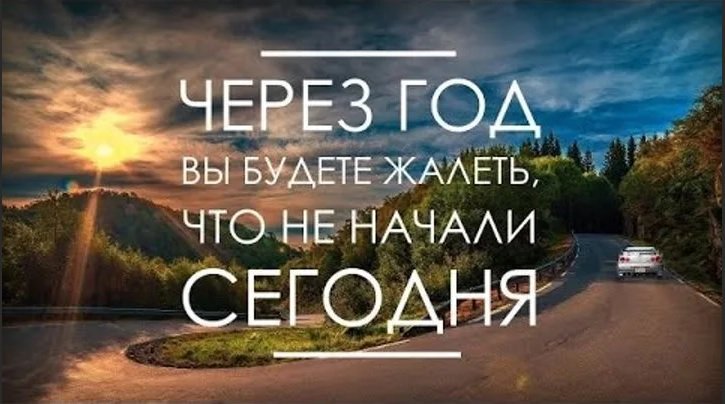 ЧЕРЕЗ ГОД
ВЫ БУДЕТЕ ЖАЛЕТЬ,
ЧТО НЕ НАЧАЛИ
СЕГОДНЯ